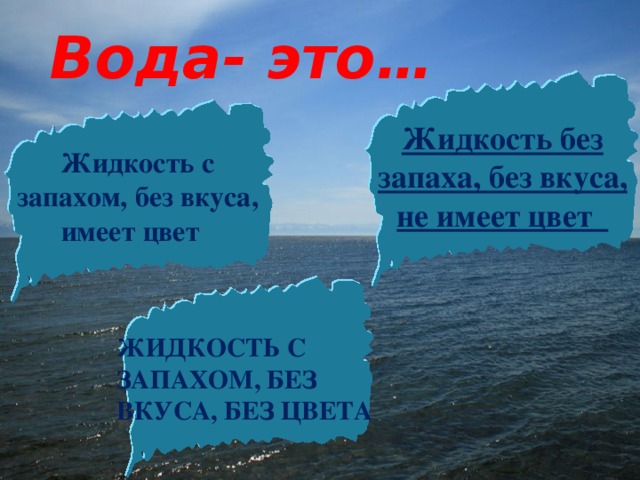 Вода- это…

Жидкость с запахом, без вкуса, имеет цвет

Жидкость без запаха, без вкуса, не имеет цвет

ЖИДКОСТЬ С ЗАПАХОМ, БЕЗ ВКУСА, БЕЗ ЦВЕТА